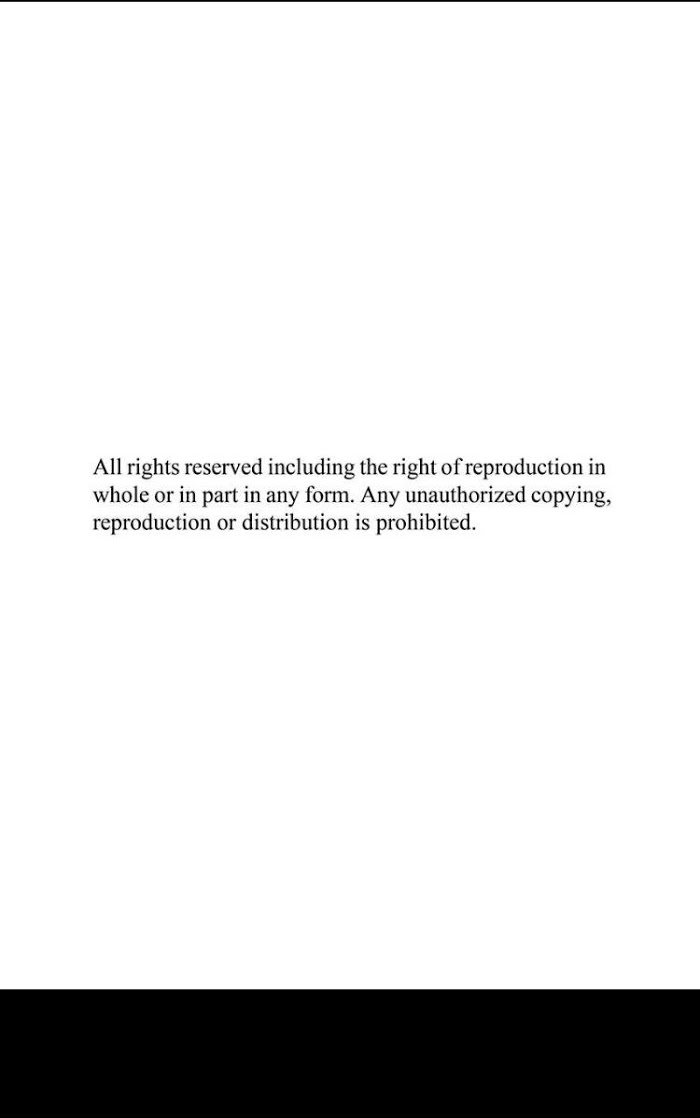 All rights reserved including the right of reproduction in whole or in part in any form. Any unauthorized copying, reproduction or distribution is prohibited.